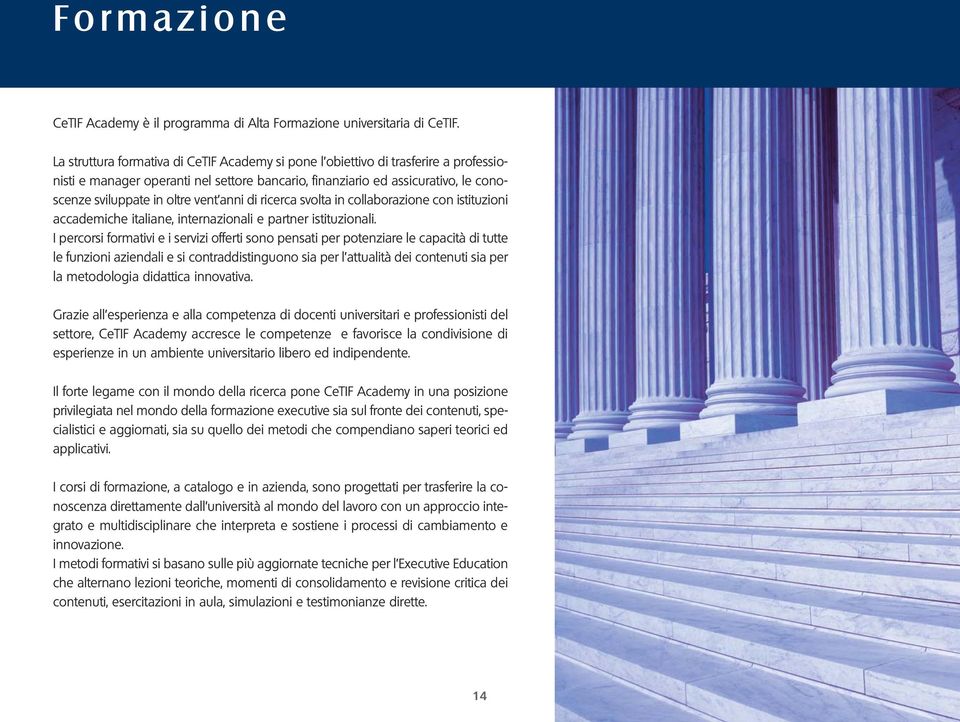 Formazione

CeTIF Academy è il programma di Alta Formazione universitaria di CeTIF.

La struttura formativa di CeTIF Academy si pone l'obiettivo di trasferire a professionisti e manager operanti nel settore bancario, finanziario ed assicurativo, le conoscenze sviluppate in oltre vent'anni di ricerca svolta in collaborazione con istituzioni accademiche italiane, internazionali e partner istituzionali.
I percorsi formativi e i servizi offerti sono pensati per potenziare le capacità di tutte le funzioni aziendali e si contraddistinguono sia per l'attualità dei contenuti sia per la metodologia didattica innovativa.

Grazie all'esperienza e alla competenza di docenti universitari e professionisti del settore, CeTIF Academy accresce le competenze  e favorisce la condivisione di esperienze in un ambiente universitario libero ed indipendente.

Il forte legame con il mondo della ricerca pone CeTIF Academy in una posizione privilegiata nel mondo della formazione executive sia sul fronte dei contenuti, specialistici e aggiornati, sia su quello dei metodi che compendiano saperi teorici ed applicativi.

I corsi di formazione, a catalogo e in azienda, sono progettati per trasferire la conoscenza direttamente dall'università al mondo del lavoro con un approccio integrato e multidisciplinare che interpreta e sostiene i processi di cambiamento e innovazione.
I metodi formativi si basano sulle più aggiornate tecniche per l'Executive Education che alternano lezioni teoriche, momenti di consolidamento e revisione critica dei contenuti, esercitazioni in aula, simulazioni e testimonianze dirette.

14